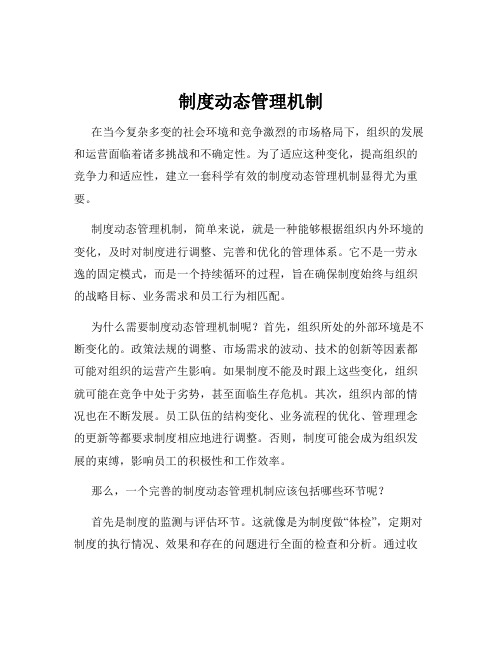 制度动态管理机制

在当今复杂多变的社会环境和竞争激烈的市场格局下，组织的发展和运营面临着诸多挑战和不确定性。为了适应这种变化，提高组织的竞争力和适应性，建立一套科学有效的制度动态管理机制显得尤为重要。

制度动态管理机制，简单来说，就是一种能够根据组织内外环境的变化，及时对制度进行调整、完善和优化的管理体系。它不是一劳永逸的固定模式，而是一个持续循环的过程，旨在确保制度始终与组织的战略目标、业务需求和员工行为相匹配。

为什么需要制度动态管理机制呢？首先，组织所处的外部环境是不断变化的。政策法规的调整、市场需求的波动、技术的创新等因素都可能对组织的运营产生影响。如果制度不能及时跟上这些变化，组织就可能在竞争中处于劣势，甚至面临生存危机。其次，组织内部的情况也在不断发展。员工队伍的结构变化、业务流程的优化、管理理念的更新等都要求制度相应地进行调整。否则，制度可能会成为组织发展的束缚，影响员工的积极性和工作效率。

那么，一个完善的制度动态管理机制应该包括哪些环节呢？

首先是制度的监测与评估环节。这就像是为制度做“体检”，定期对制度的执行情况、效果和存在的问题进行全面的检查和分析。通过收